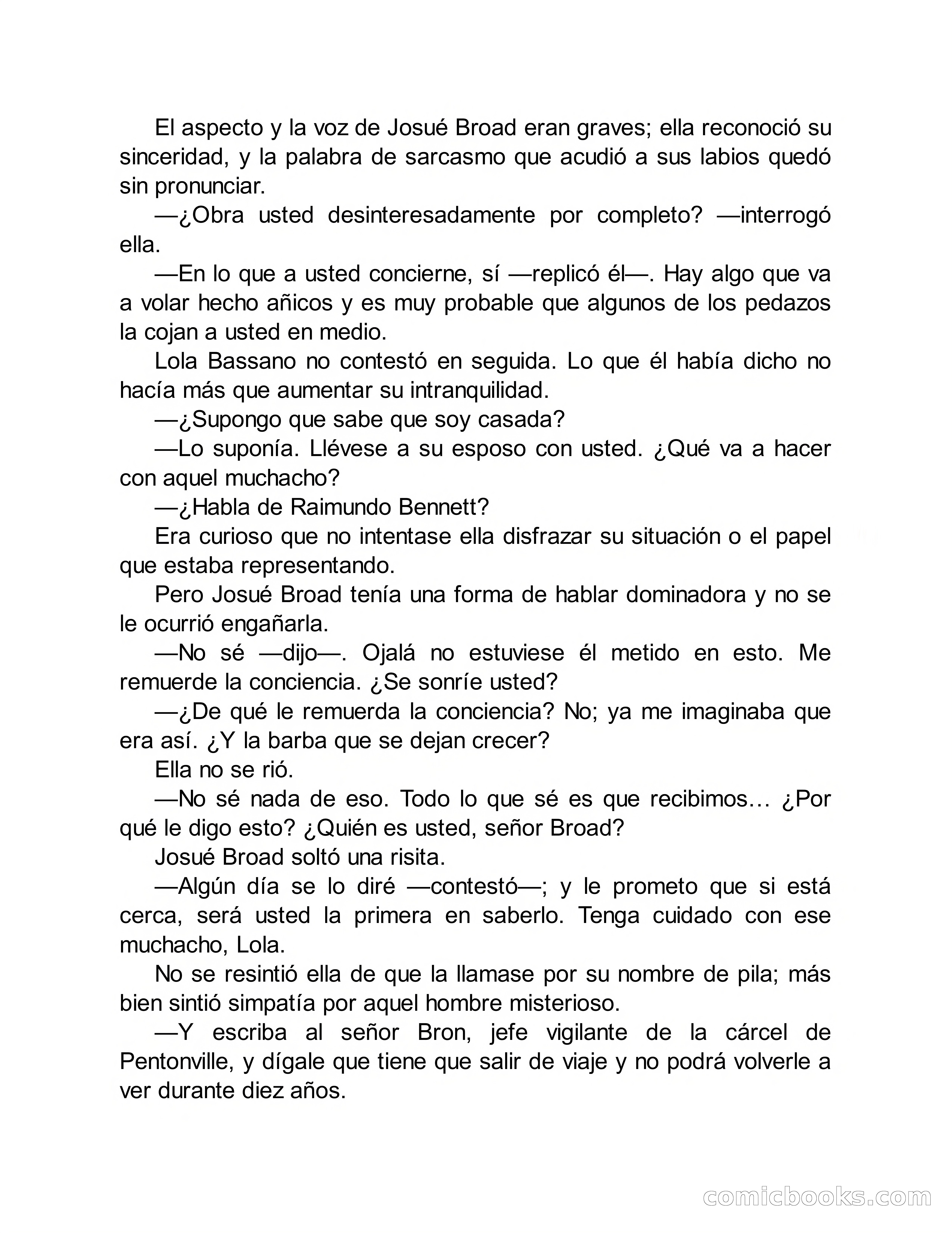 El aspecto y la voz de Josué Broad eran graves; ella reconoció su sinceridad, y la palabra de sarcasmo que acudió a sus labios quedó sin pronunciar.

—¿Obra usted desinteresadamente por completo? —interrogó ella.

—En lo que a usted concierne, sí —replicó él—. Hay algo que va a volar hecho añicos y es muy probable que algunos de los pedazos la cojan a usted en medio.

Lola Bassano no contestó en seguida. Lo que él había dicho no hacía más que aumentar su intranquilidad.

—¿Supongo que sabe que soy casada?

—Lo suponía. Llévese a su esposo con usted. ¿Qué va a hacer con aquel muchacho?

—¿Habla de Raimundo Bennett?

Era curioso que no intentase ella disfrazar su situación o el papel que estaba representando.

Pero Josué Broad tenía una forma de hablar dominadora y no se le ocurrió engañarla.

—No sé —dijo—. Ojalá no estuviese él metido en esto. Me remuerde la conciencia. ¿Se sonríe usted?

—¿De qué le remuerda la conciencia? No; ya me imaginaba que era así. ¿Y la barba que se dejan crecer?

Ella no se rió.

—No sé nada de eso. Todo lo que sé es que recibimos… ¿Por qué le digo esto? ¿Quién es usted, señor Broad?

Josué Broad soltó una risita.

—Algún día se lo diré —contestó—; y le prometo que si está cerca, será usted la primera en saberlo. Tenga cuidado con ese muchacho, Lola.

No se resintió ella de que la llamase por su nombre de pila; más bien sintió simpatía por aquel hombre misterioso.

—Y escriba al señor Bron, jefe vigilante de la cárcel de Pentonville, y dígale que tiene que salir de viaje y no podrá volverle a ver durante diez años.

comicbooks.com